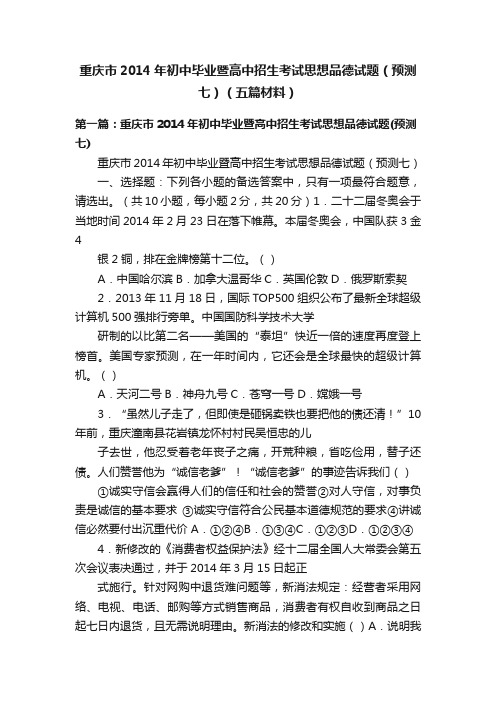 重庆市 2014 年初中毕业暨高中招生考试思想品德试题（预测七）（五篇材料）

第一篇：重庆市 2014 年初中毕业暨高中招生考试思想品德试题(预测七)

重庆市 2014 年初中毕业暨高中招生考试思想品德试题（预测七）

一、选择题：下列各小题的备选答案中，只有一项最符合题意，请选出。（共 10 小题，每小题 2 分，共 20 分）1．二十二届冬奥会于当地时间 2014 年 2 月 23 日在落下帷幕。本届冬奥会，中国队获 3 金 4

银 2 铜，排在金牌榜第十二位。（ ）

A．中国哈尔滨 B．加拿大温哥华 C．英国伦敦 D．俄罗斯索契

2．2013 年 11 月 18 日，国际 TOP500 组织公布了最新全球超级计算机 500 强排行旁单。中国国防科学技术大学

研制的以比第二名——美国的“泰坦”快近一倍的速度再度登上榜首。美国专家预测，在一年时间内，它还会是全球最快的超级计算机。（ ）

A．天河二号 B．神舟九号 C．苍穹一号 D．嫦娥一号

3．“虽然儿子走了，但即使是砸锅卖铁也要把他的债还清！”10 年前，重庆潼南县花岩镇龙怀村村民吴恒忠的儿

子去世，他忍受着老年丧子之痛，开荒种粮，省吃俭用，替子还债。人们赞誉他为“诚信老爹”！“诚信老爹”的事迹告诉我们（ ）

①诚实守信会赢得人们的信任和社会的赞誉②对人守信，对事负责是诚信的基本要求 ③诚实守信符合公民基本道德规范的要求④讲诚信必然要付出沉重代价 A．①②④B．①③④C．①②③D．①②③④

4．新修改的《消费者权益保护法》经十二届全国人大常委会第五次会议表决通过，并于 2014 年 3 月 15 日起正

式施行。针对网购中退货难问题等，新消法规定：经营者采用网络、电视、电话、邮购等方式销售商品，消费者有权自收到商品之日起七日内退货，且无需说明理由。新消法的修改和实施（ ）A．说明我